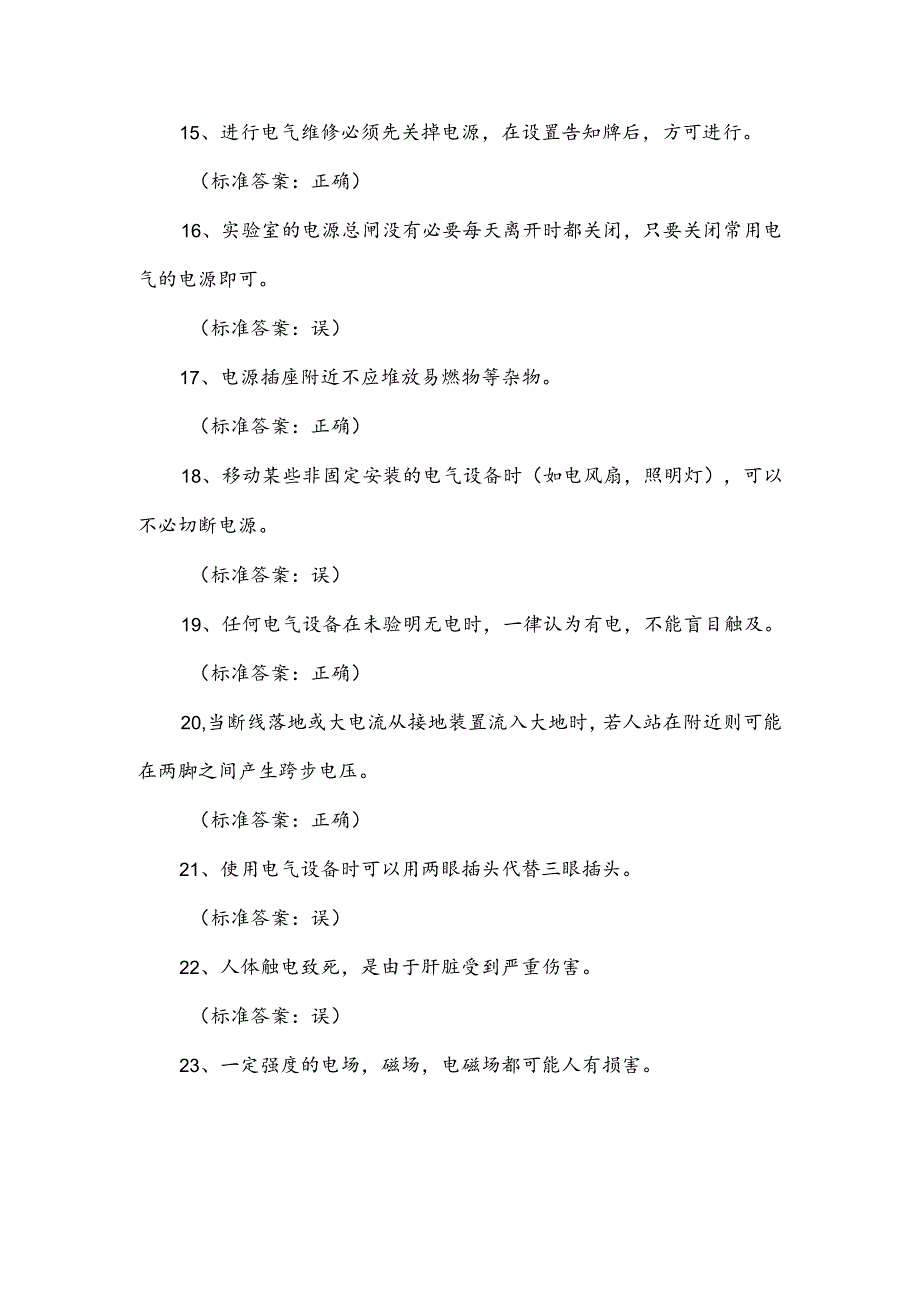 15、进行电气维修必须先关掉电源，在设置告知牌后，方可进行。

（标准答案：正确）

16、实验室的电源总闸没有必要每天离开时都关闭，只要关闭常用电气的电源即可。

（标准答案：误）

17、电源插座附近不应堆放易燃物等杂物。

（标准答案：正确）

18、移动某些非固定安装的电气设备时（如电风扇，照明灯），可以不必切断电源。

（标准答案：误）

19、任何电气设备在未验明无电时，一律认为有电，不能盲目触及。

（标准答案：正确）

20,当断线落地或大电流从接地装置流入大地时，若人站在附近则可能在两脚之间产生跨步电压。

（标准答案：正确）

21、使用电气设备时可以用两眼插头代替三眼插头。

（标准答案：误）

22、人体触电致死，是由于肝脏受到严重伤害。

（标准答案：误）

23、一定强度的电场，磁场，电磁场都可能人有损害。